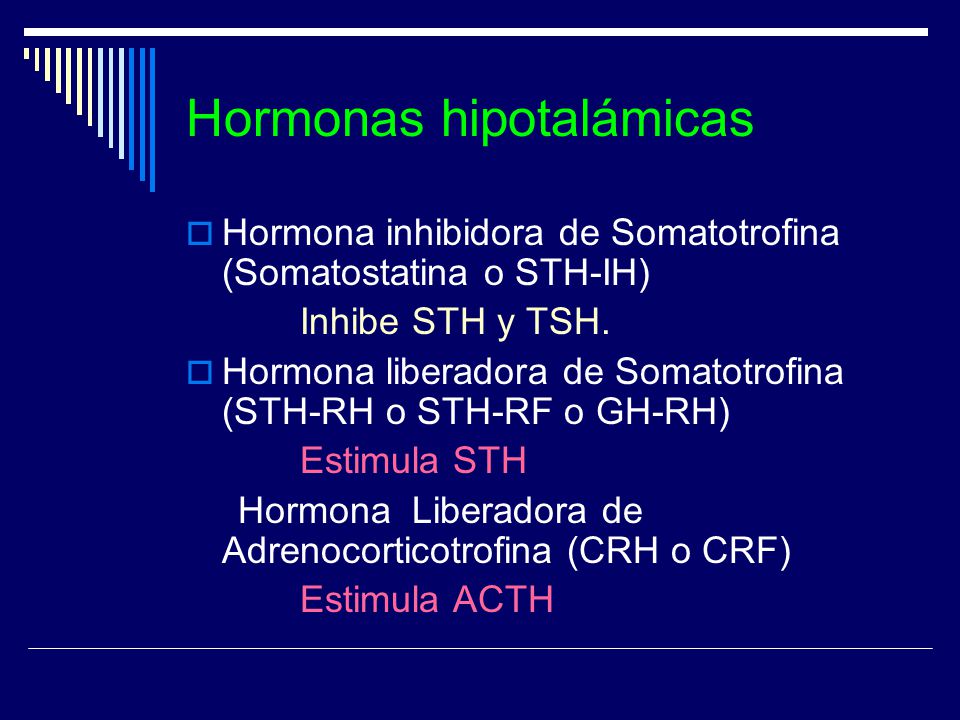 Hormonas hipotalámicas

Hormona inhibidora de Somatotrofina (Somatostatina o STH-IH)

Inhibe STH y TSH.

Hormona liberadora de Somatotrofina (STH-RH o STH-RF o GH-RH)

Estimula STH

Hormona Liberadora de Adrenocorticotrofina (CRH o CRF)

Estimula ACTH